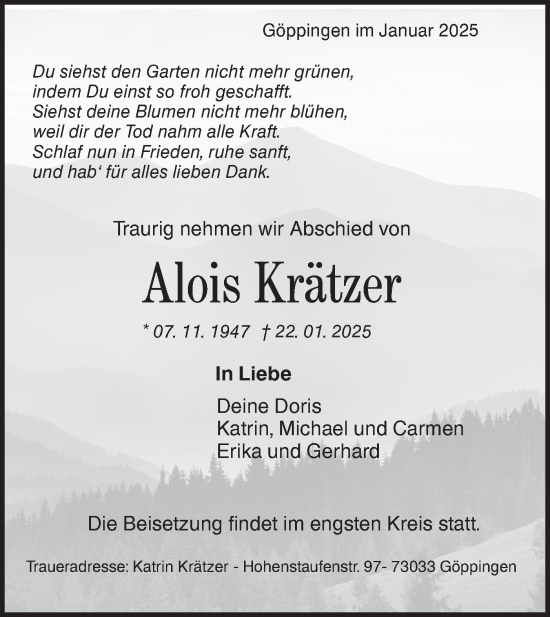 Göppingen im Januar 2025

Du siehst den Garten nicht mehr grünen,
indem Du einst so froh geschafft.
Siehst deine Blumen nicht mehr blühen,
weil dir der Tod nahm alle Kraft.
Schlaf nun in Frieden, ruhe sanft,
und hab‘ für alles lieben Dank.

Traurig nehmen wir Abschied von

Alois Krätzer

* 07. 11. 1947 † 22. 01. 2025

In Liebe

Deine Doris
Katrin, Michael und Carmen
Erika und Gerhard

Die Beisetzung findet im engsten Kreis statt.

Traueradresse: Katrin Krätzer - Hohenstaufenstr. 97- 73033 Göppingen